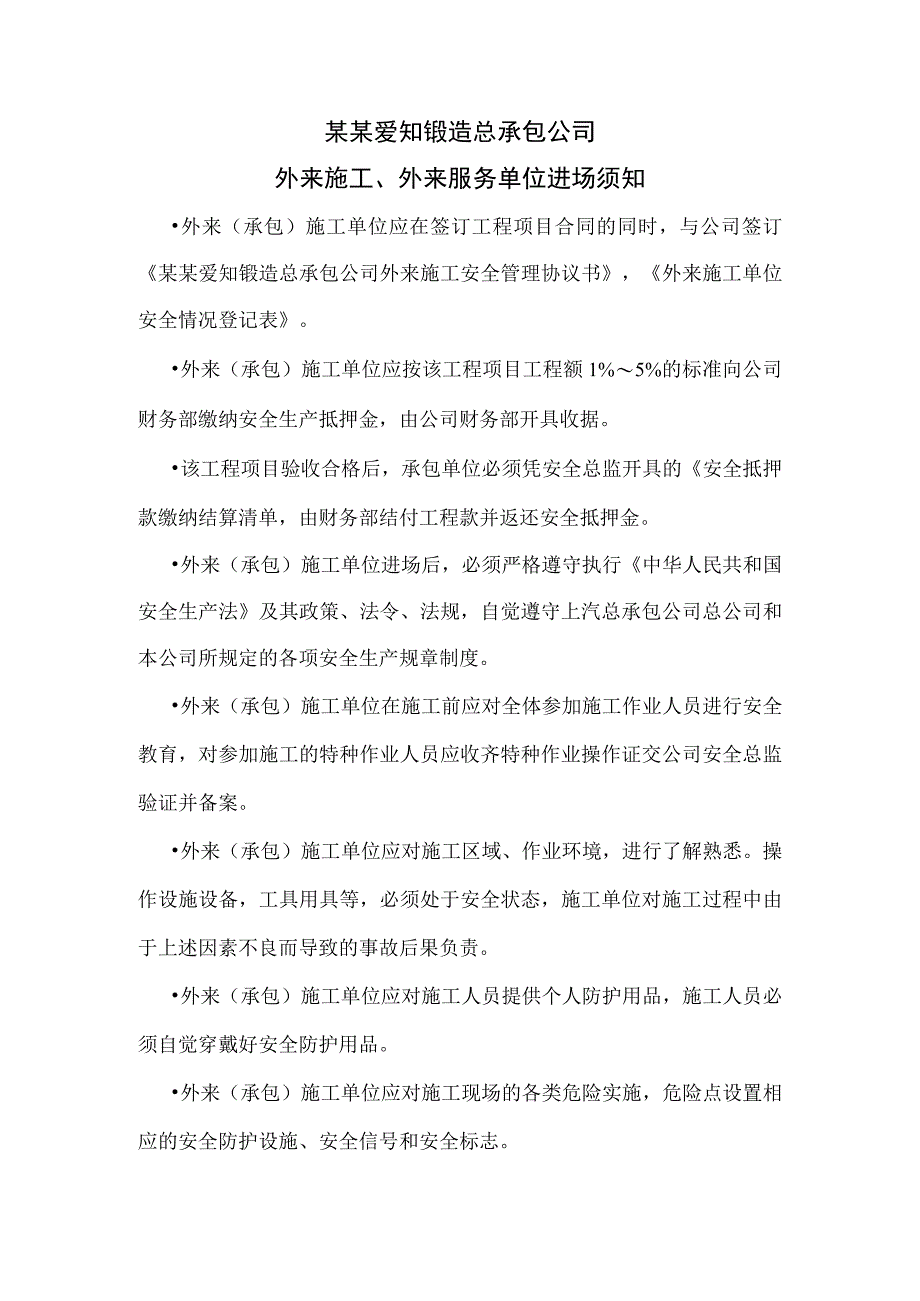 某某爱知锻造总承包公司

外来施工、外来服务单位进场须知

•外来（承包）施工单位应在签订工程项目合同的同时，与公司签订《某某爱知锻造总承包公司外来施工安全管理协议书》，《外来施工单位安全情况登记表》。

•外来（承包）施工单位应按该工程项目工程额 1%～5%的标准向公司财务部缴纳安全生产抵押金，由公司财务部开具收据。

•该工程项目验收合格后，承包单位必须凭安全总监开具的《安全抵押款缴纳结算清单，由财务部结付工程款并返还安全抵押金。

•外来（承包）施工单位进场后，必须严格遵守执行《中华人民共和国安全生产法》及其政策、法令、法规，自觉遵守上汽总承包公司总公司和本公司所规定的各项安全生产规章制度。

•外来（承包）施工单位在施工前应对全体参加施工作业人员进行安全教育，对参加施工的特种作业人员应收齐特种作业操作证交公司安全总监验证并备案。

•外来（承包）施工单位应对施工区域、作业环境，进行了解熟悉。操作设施设备，工具用具等，必须处于安全状态，施工单位对施工过程中由于上述因素不良而导致的事故后果负责。

•外来（承包）施工单位应对施工人员提供个人防护用品，施工人员必须自觉穿戴好安全防护用品。

•外来（承包）施工单位应对施工现场的各类危险实施，危险点设置相应的安全防护设施、安全信号和安全标志。